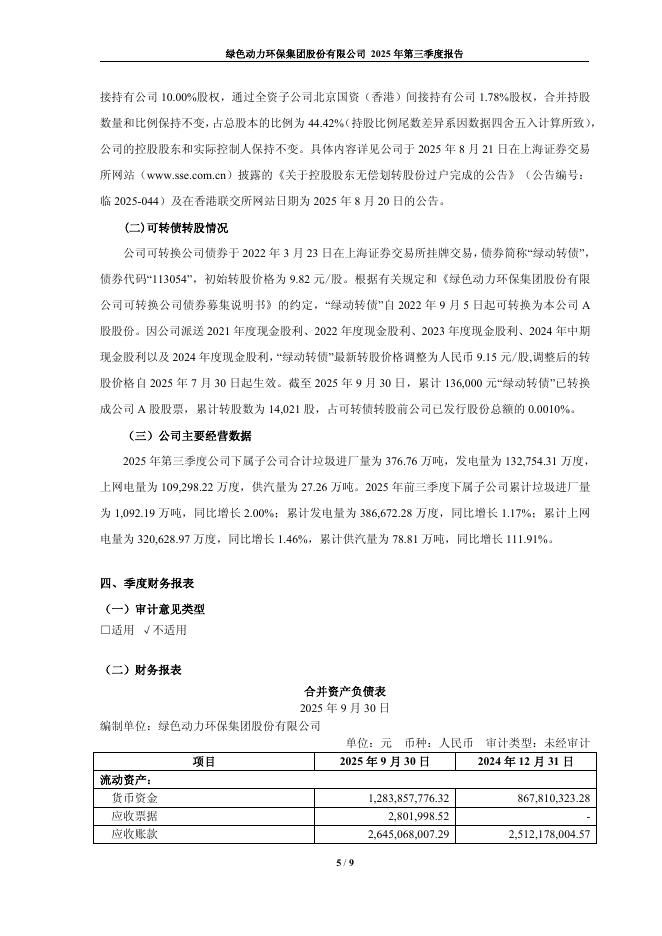 绿色动力环保集团股份有限公司 2025 年第三季度报告

接持有公司 10.00%股权，通过全资子公司北京国资（香港）间接持有公司 1.78%股权，合并持股数量和比例保持不变，占总股本的比例为 44.42%（持股比例尾数差异系因数据四舍五入计算所致），公司的控股股东和实际控制人保持不变。具体内容详见公司于 2025 年 8 月 21 日在上海证券交易所网站（www.sse.com.cn）披露的《关于控股股东无偿划转股份过户完成的公告》（公告编号：临 2025-044）及在香港联交所网站日期为 2025 年 8 月 20 日的公告。

（二）可转债转股情况

公司可转换公司债券于 2022 年 3 月 23 日在上海证券交易所挂牌交易，债券简称“绿动转债”，债券代码“113054”，初始转股价格为 9.82 元/股。根据有关规定和《绿色动力环保集团股份有限公司可转换公司债券募集说明书》的约定，“绿动转债”自 2022 年 9 月 5 日起可转换为本公司 A 股股份。因公司派送 2021 年度现金股利、2022 年度现金股利、2023 年度现金股利、2024 年中期现金股利以及 2024 年度现金股利，“绿动转债”最新转股价格调整为人民币 9.15 元/股,调整后的转股价格自 2025 年 7 月 30 日起生效。截至 2025 年 9 月 30 日，累计 136,000 元“绿动转债”已转换成公司 A 股股票，累计转股数为 14,021 股，占可转债转股前公司已发行股份总额的 0.0010%。

（三）公司主要经营数据

2025 年第三季度公司下属子公司合计垃圾进厂量为 376.76 万吨，发电量为 132,754.31 万度，上网电量为 109,298.22 万度，供汽量为 27.26 万吨。2025 年前三季度下属子公司累计垃圾进厂量为 1,092.19 万吨，同比增长 2.00%；累计发电量为 386,672.28 万度，同比增长 1.17%；累计上网电量为 320,628.97 万度，同比增长 1.46%，累计供汽量为 78.81 万吨，同比增长 111.91%。

四、季度财务报表

（一）审计意见类型

□适用 √不适用

（二）财务报表

合并资产负债表
2025 年 9 月 30 日

编制单位：绿色动力环保集团股份有限公司

单位：元 币种：人民币 审计类型：未经审计

| 项目 | 2025 年 9 月 30 日 | 2024 年 12 月 31 日 |
|---|---|---|
| 流动资产： | | |
| 货币资金 | 1,283,857,776.32 | 867,810,323.28 |
| 应收票据 | 2,801,998.52 | - |
| 应收账款 | 2,645,068,007.29 | 2,512,178,004.57 |

5 / 9